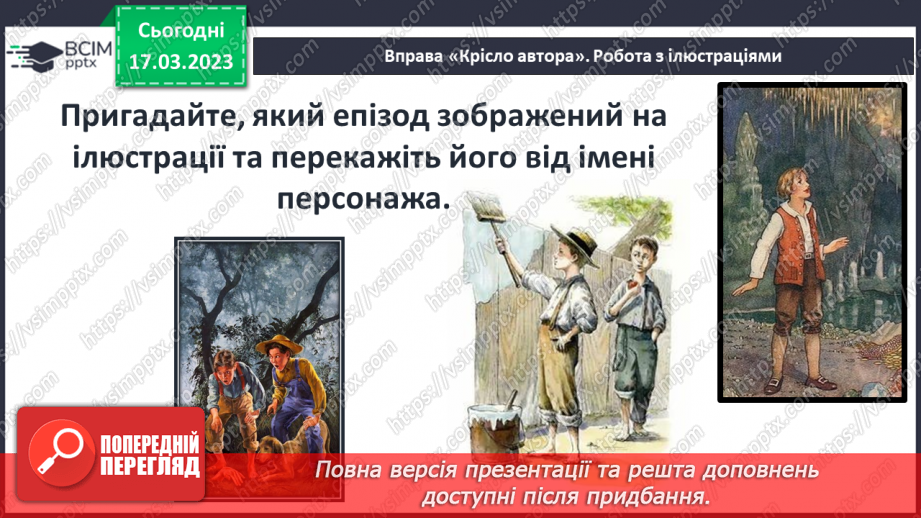 ВСІМ pptx

Сьогодні 17.03.2023

Вправа «Крісло автора». Робота з ілюстраціями

Пригадайте, який епізод зображений на ілюстрації та перекажіть його від імені персонажа.

https://vsimpptx.com

ПОПЕРЕДНІЙ ПЕРЕГЛЯД

Повна версія презентації та решта доповнень доступні після придбання.